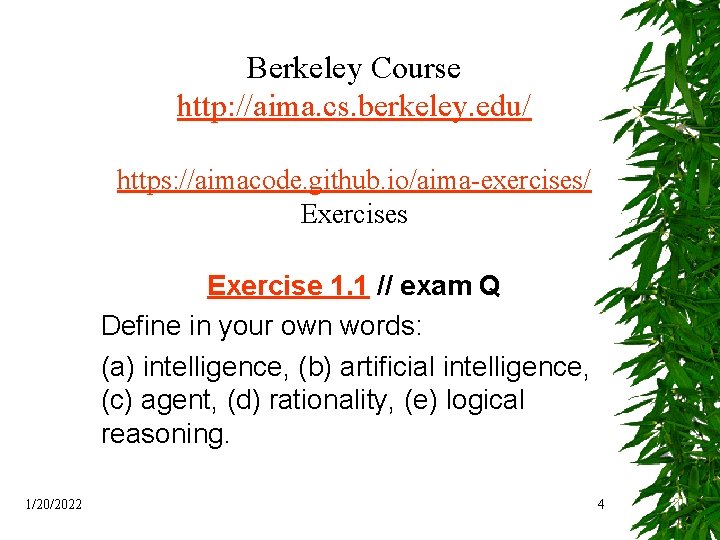 Berkeley Course
http://aima.cs.berkeley.edu/

https://aimacode.github.io/aima-exercises/
Exercises

Exercise 1.1 // exam Q

Define in your own words:

(a) intelligence, (b) artificial intelligence, (c) agent, (d) rationality, (e) logical reasoning.

1/20/2022

4